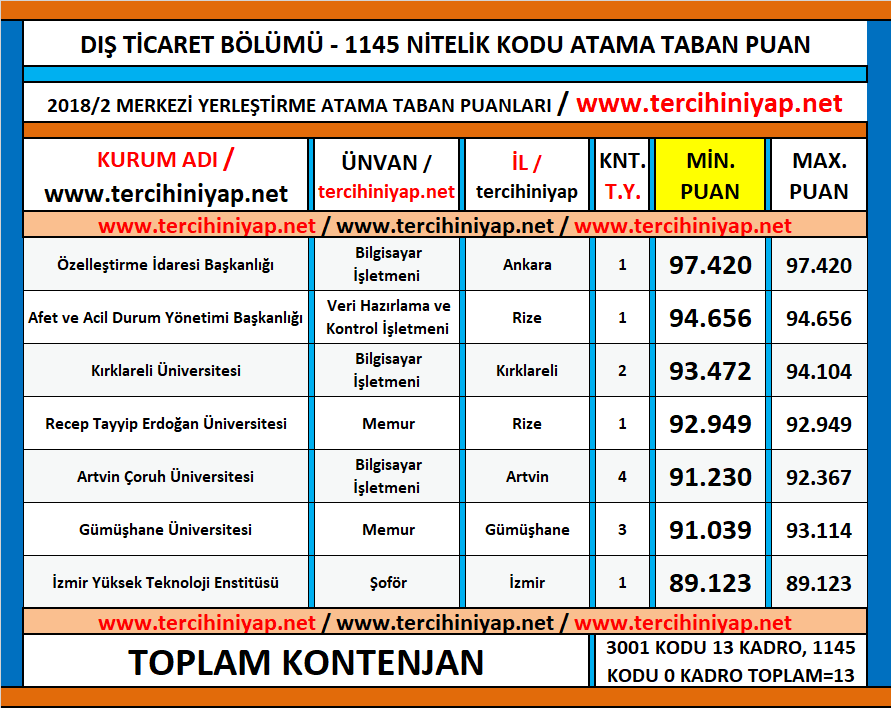 DIŞ TİCARET BÖLÜMÜ - 1145 NİTELİK KODU ATAMA TABAN PUAN

2018/2 MERKEZİ YERLEŞTİRME ATAMA TABAN PUANLARI / www.tercihiniyap.net

| KURUM ADI / www.tercihiniyap.net | ÜNVAN / tercihiniyap.net | İL / tercihiniyap | KNT. T.Y. | MİN. PUAN | MAX. PUAN |
|---|---|---|---|---|---|
| www.tercihiniyap.net / www.tercihiniyap.net / www.tercihiniyap.net | | | | | |
| Özelleştirme İdaresi Başkanlığı | Bilgisayar İşletmeni | Ankara | 1 | 97.420 | 97.420 |
| Afet ve Acil Durum Yönetimi Başkanlığı | Veri Hazırlama ve Kontrol İşletmeni | Rize | 1 | 94.656 | 94.656 |
| Kırklareli Üniversitesi | Bilgisayar İşletmeni | Kırklareli | 2 | 93.472 | 94.104 |
| Recep Tayyip Erdoğan Üniversitesi | Memur | Rize | 1 | 92.949 | 92.949 |
| Artvin Çoruh Üniversitesi | Bilgisayar İşletmeni | Artvin | 4 | 91.230 | 92.367 |
| Gümüşhane Üniversitesi | Memur | Gümüşhane | 3 | 91.039 | 93.114 |
| İzmir Yüksek Teknoloji Enstitüsü | Şoför | İzmir | 1 | 89.123 | 89.123 |
| www.tercihiniyap.net / www.tercihiniyap.net / www.tercihiniyap.net | | | | | |

TOPLAM KONTENJAN

3001 KODU 13 KADRO, 1145 KODU 0 KADRO TOPLAM=13